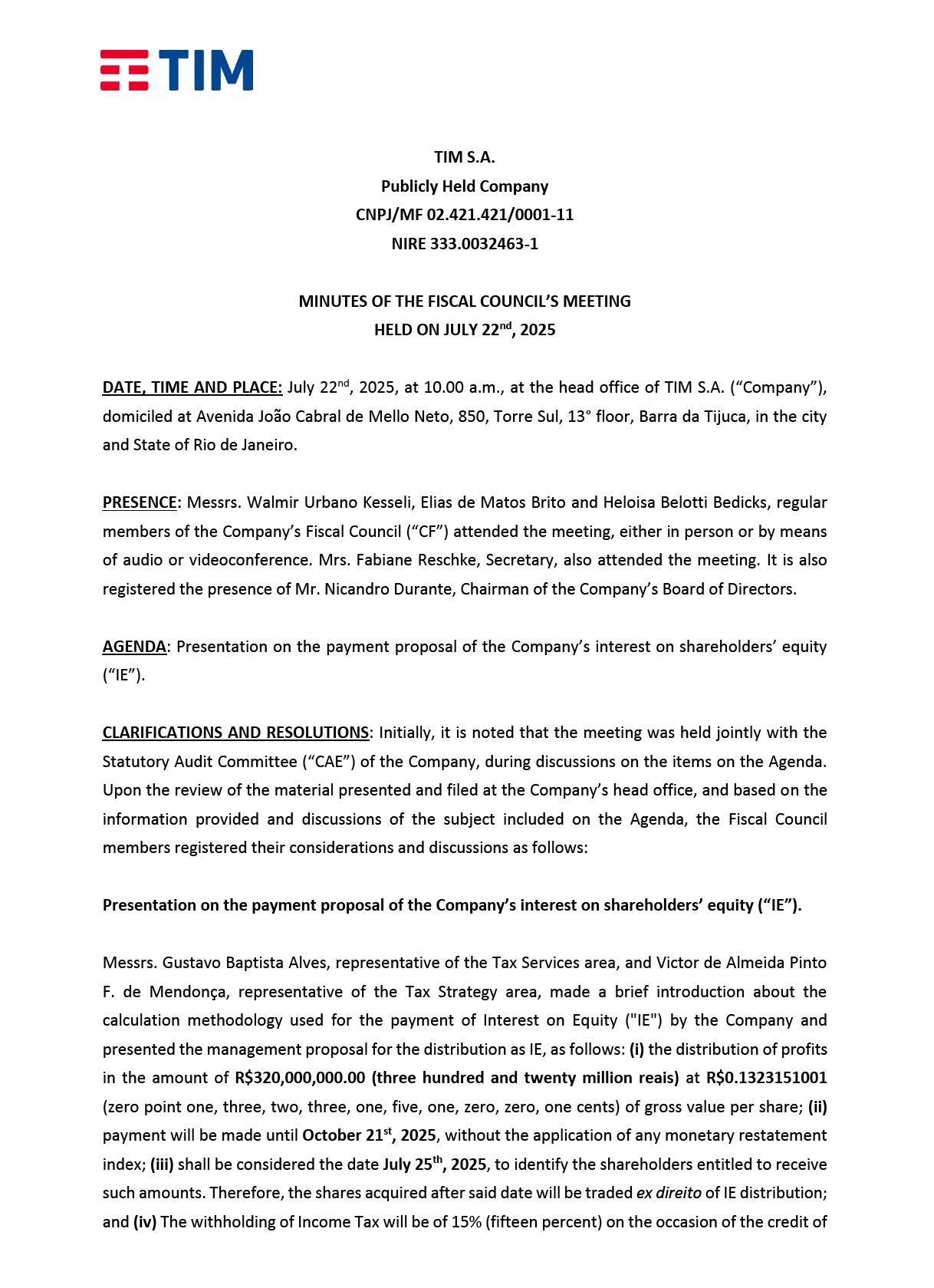 TIM

TIM S.A.
Publicly Held Company
CNPJ/MF 02.421.421/0001-11
NIRE 333.0032463-1

MINUTES OF THE FISCAL COUNCIL'S MEETING
HELD ON JULY 22$^{nd}$, 2025

DATE, TIME AND PLACE: July 22$^{nd}$, 2025, at 10.00 a.m., at the head office of TIM S.A. ("Company"), domiciled at Avenida João Cabral de Mello Neto, 850, Torre Sul, 13° floor, Barra da Tijuca, in the city and State of Rio de Janeiro.

PRESENCE: Messrs. Walmir Urbano Kesseli, Elias de Matos Brito and Heloisa Belotti Bedicks, regular members of the Company's Fiscal Council ("CF") attended the meeting, either in person or by means of audio or videoconference. Mrs. Fabiane Reschke, Secretary, also attended the meeting. It is also registered the presence of Mr. Nicandro Durante, Chairman of the Company's Board of Directors.

AGENDA: Presentation on the payment proposal of the Company's interest on shareholders' equity ("IE").

CLARIFICATIONS AND RESOLUTIONS: Initially, it is noted that the meeting was held jointly with the Statutory Audit Committee ("CAE") of the Company, during discussions on the items on the Agenda. Upon the review of the material presented and filed at the Company's head office, and based on the information provided and discussions of the subject included on the Agenda, the Fiscal Council members registered their considerations and discussions as follows:

Presentation on the payment proposal of the Company's interest on shareholders' equity ("IE").

Messrs. Gustavo Baptista Alves, representative of the Tax Services area, and Victor de Almeida Pinto F. de Mendonça, representative of the Tax Strategy area, made a brief introduction about the calculation methodology used for the payment of Interest on Equity ("IE") by the Company and presented the management proposal for the distribution as IE, as follows: (i) the distribution of profits in the amount of R$320,000,000.00 (three hundred and twenty million reais) at R$0.1323151001 (zero point one, three, two, three, one, five, one, zero, zero, one cents) of gross value per share; (ii) payment will be made until October 21$^{st}$, 2025, without the application of any monetary restatement index; (iii) shall be considered the date July 25$^{th}$, 2025, to identify the shareholders entitled to receive such amounts. Therefore, the shares acquired after said date will be traded ex direito of IE distribution; and (iv) The withholding of Income Tax will be of 15% (fifteen percent) on the occasion of the credit of